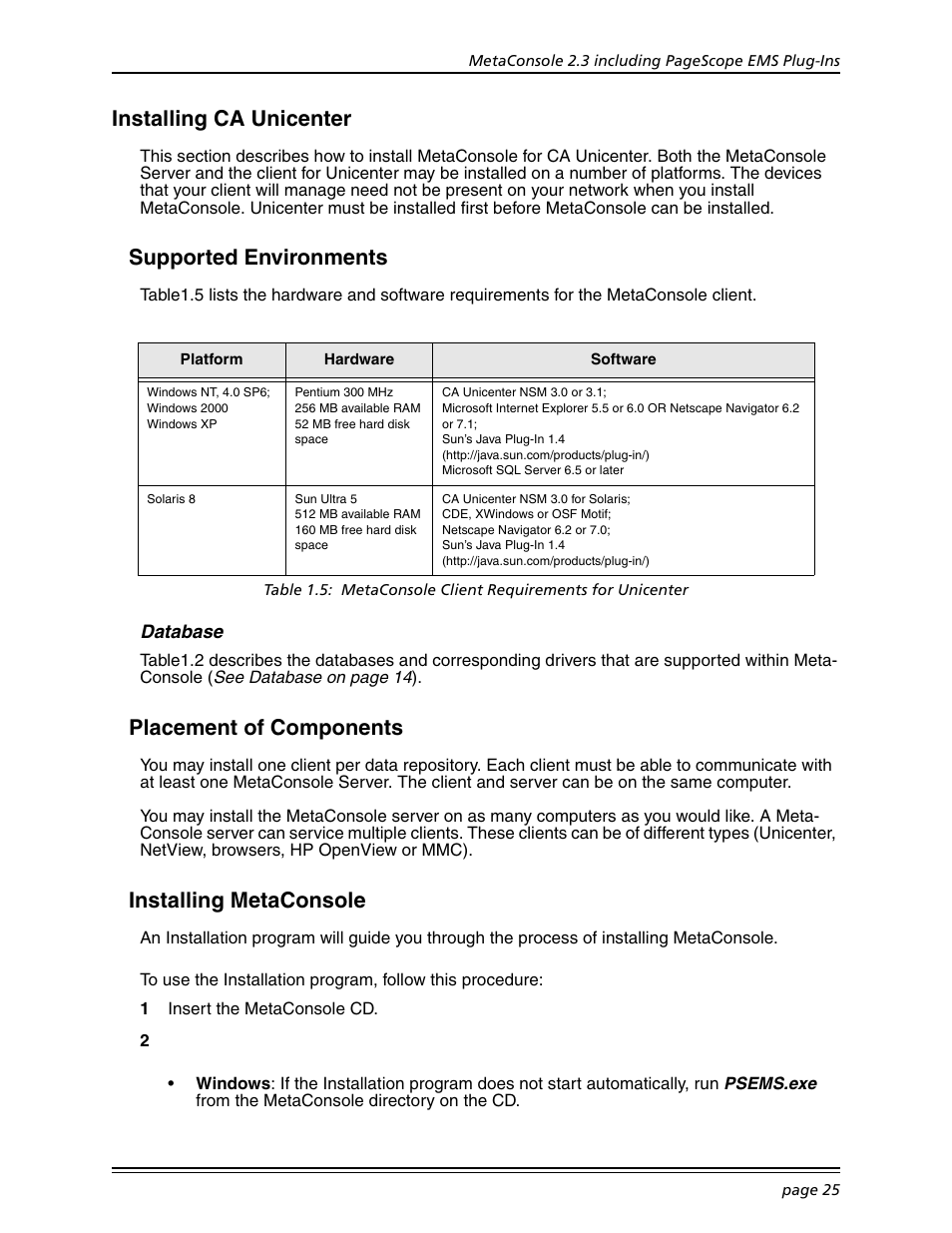 MetaConsole 2.3 including PageScope EMS Plug-Ins

Installing CA Unicenter

This section describes how to install MetaConsole for CA Unicenter. Both the MetaConsole Server and the client for Unicenter may be installed on a number of platforms. The devices that your client will manage need not be present on your network when you install MetaConsole. Unicenter must be installed first before MetaConsole can be installed.

Supported Environments

Table1.5 lists the hardware and software requirements for the MetaConsole client.

| Platform | Hardware | Software |
|---|---|---|
| Windows NT, 4.0 SP6; Windows 2000 Windows XP | Pentium 300 MHz 256 MB available RAM 52 MB free hard disk space | CA Unicenter NSM 3.0 or 3.1; Microsoft Internet Explorer 5.5 or 6.0 OR Netscape Navigator 6.2 or 7.1; Sun's Java Plug-In 1.4 (http://java.sun.com/products/plug-in/) Microsoft SQL Server 6.5 or later |
| Solaris 8 | Sun Ultra 5 512 MB available RAM 160 MB free hard disk space | CA Unicenter NSM 3.0 for Solaris; CDE, XWindows or OSF Motif; Netscape Navigator 6.2 or 7.0; Sun's Java Plug-In 1.4 (http://java.sun.com/products/plug-in/) |

Table 1.5: MetaConsole Client Requirements for Unicenter

Database

Table1.2 describes the databases and corresponding drivers that are supported within MetaConsole (See Database on page 14).

Placement of Components

You may install one client per data repository. Each client must be able to communicate with at least one MetaConsole Server. The client and server can be on the same computer.

You may install the MetaConsole server on as many computers as you would like. A MetaConsole server can service multiple clients. These clients can be of different types (Unicenter, NetView, browsers, HP OpenView or MMC).

Installing MetaConsole

An Installation program will guide you through the process of installing MetaConsole.

To use the Installation program, follow this procedure:

1 Insert the MetaConsole CD.

2

• Windows: If the Installation program does not start automatically, run PSEMS.exe from the MetaConsole directory on the CD.

page 25